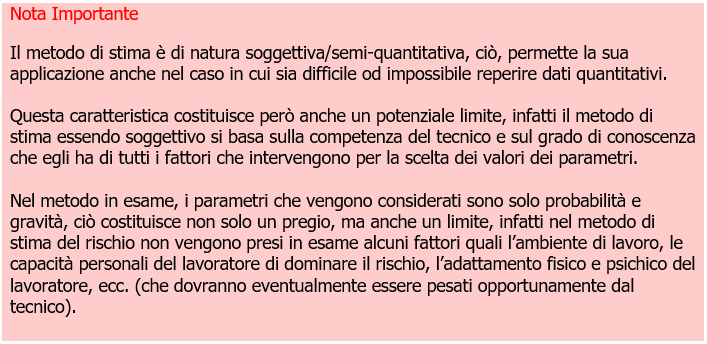 Nota Importante

Il metodo di stima è di natura soggettiva/semi-quantitativa, ciò, permette la sua applicazione anche nel caso in cui sia difficile od impossibile reperire dati quantitativi.

Questa caratteristica costituisce però anche un potenziale limite, infatti il metodo di stima essendo soggettivo si basa sulla competenza del tecnico e sul grado di conoscenza che egli ha di tutti i fattori che intervengono per la scelta dei valori dei parametri.

Nel metodo in esame, i parametri che vengono considerati sono solo probabilità e gravità, ciò costituisce non solo un pregio, ma anche un limite, infatti nel metodo di stima del rischio non vengono presi in esame alcuni fattori quali l'ambiente di lavoro, le capacità personali del lavoratore di dominare il rischio, l'adattamento fisico e psichico del lavoratore, ecc. (che dovranno eventualmente essere pesati opportunamente dal tecnico).